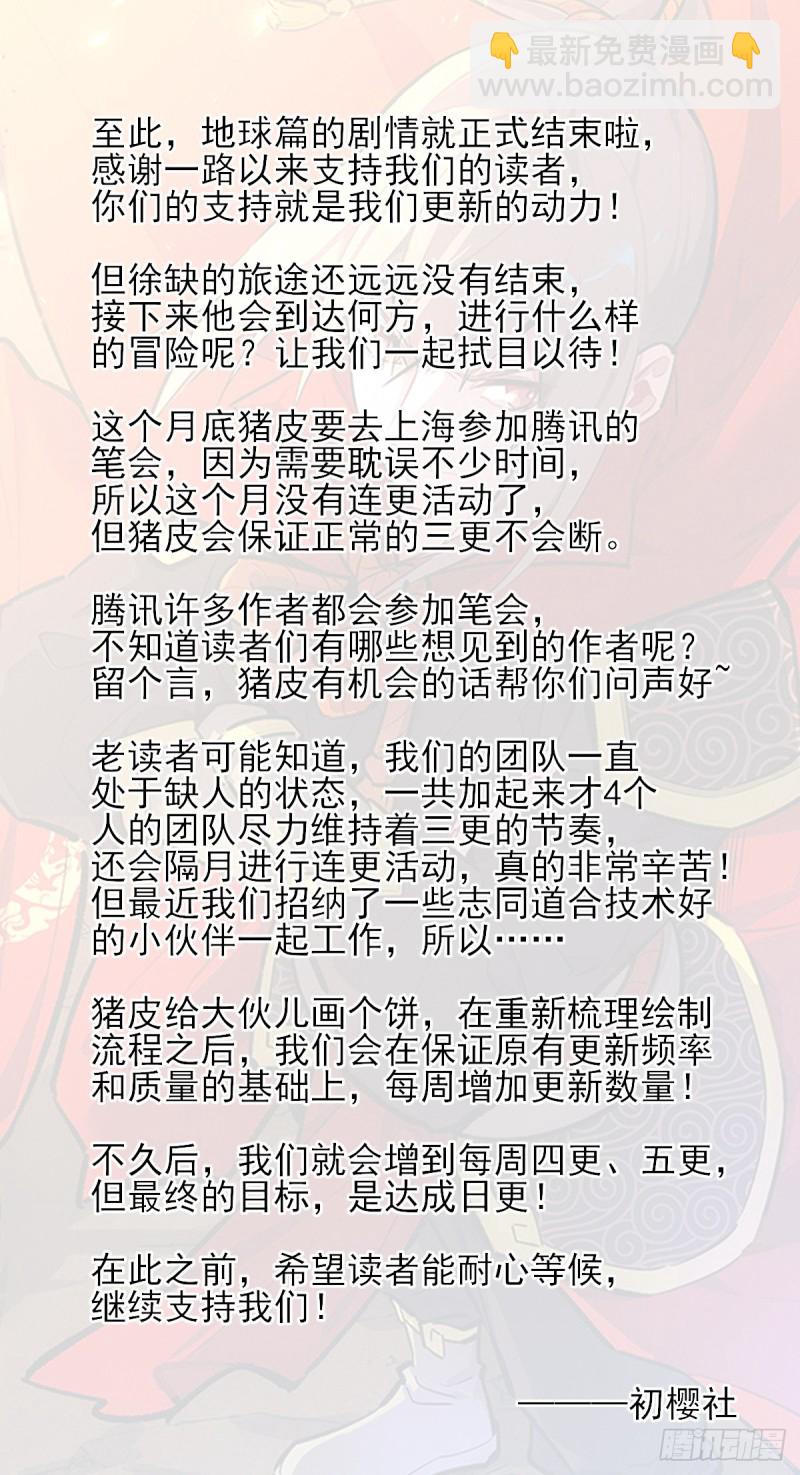 👇最新免费漫画👇
www.baozimh.com

至此，地球篇的剧情就正式结束啦，感谢一路以来支持我们的读者，你们的支持就是我们更新的动力！

但徐缺的旅途还远远没有结束，接下来他会到达何方，进行什么样的冒险呢？让我们一起拭目以待！

这个月底猪皮要去上海参加腾讯的笔会，因为需要耽误不少时间，所以这个月没有连更活动了，但猪皮会保证正常的三更不会断。

腾讯许多作者都会参加笔会，不知道读者们有哪些想见到的作者呢？留个言，猪皮有机会的话帮你们问声好~

老读者可能知道，我们的团队一直处于缺人的状态，一共加起来才4个人的团队尽力维持着三更的节奏，还会隔月进行连更活动，真的非常辛苦！但最近我们招纳了一些志同道合技术好的小伙伴一起工作，所以……

猪皮给大伙儿画个饼，在重新梳理绘制流程之后，我们会在保证原有更新频率和质量的基础上，每周增加更新数量！

不久后，我们就会增到每周四更、五更，但最终的目标，是达成日更！

在此之前，希望读者能耐心等候，继续支持我们！

———初樱社

腾讯动漫